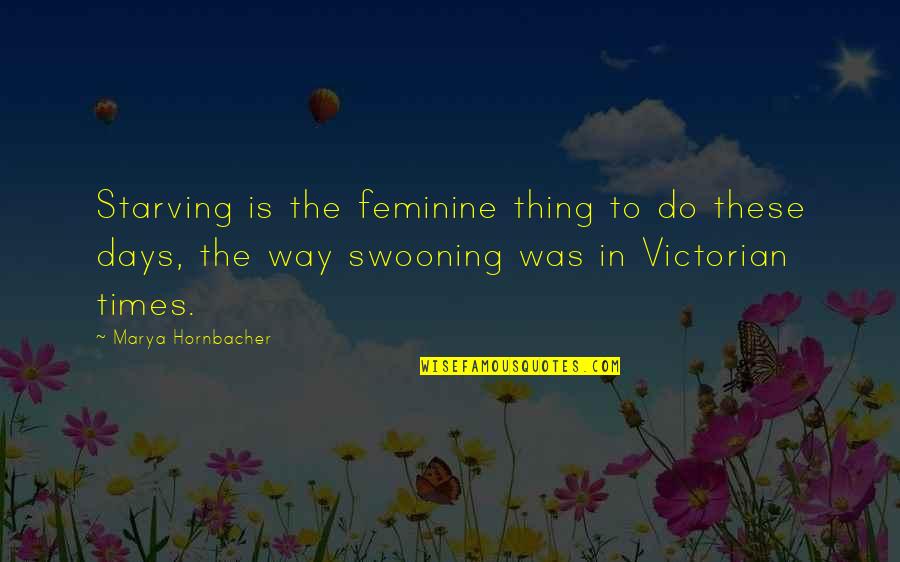 Starving is the feminine thing to do these days, the way swooning was in Victorian times.

~ Marya Hornbacher

WISEFAMOUSQUOTES.COM